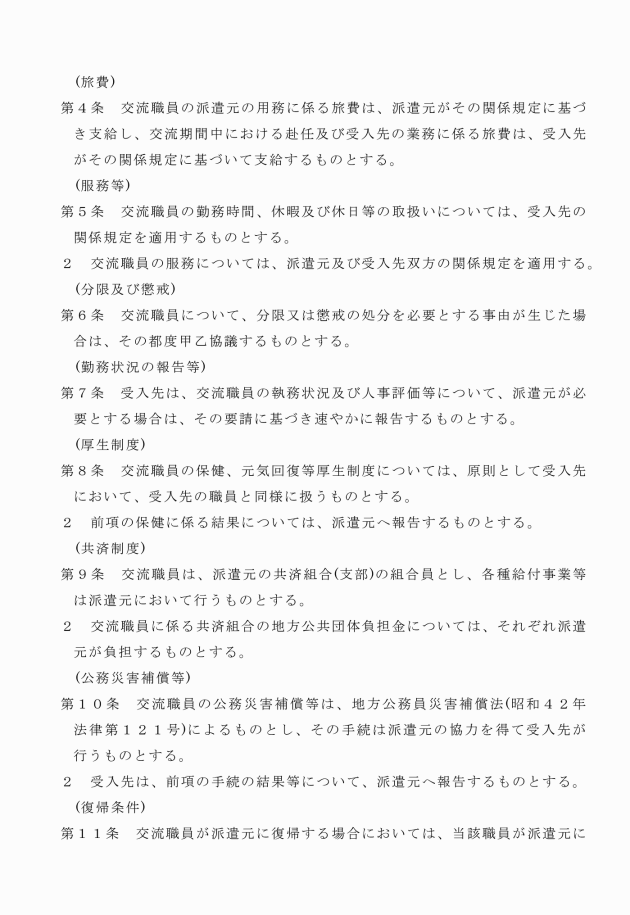 （旅費）

第４条　交流職員の派遣元の用務に係る旅費は、派遣元がその関係規定に基づき支給し、交流期間中における赴任及び受入先の業務に係る旅費は、受入先がその関係規定に基づいて支給するものとする。

（服務等）

第５条　交流職員の勤務時間、休暇及び休日等の取扱いについては、受入先の関係規定を適用するものとする。

２　交流職員の服務については、派遣元及び受入先双方の関係規定を適用する。

（分限及び懲戒）

第６条　交流職員について、分限又は懲戒の処分を必要とする事由が生じた場合は、その都度甲乙協議するものとする。

（勤務状況の報告等）

第７条　受入先は、交流職員の執務状況及び人事評価等について、派遣元が必要とする場合は、その要請に基づき速やかに報告するものとする。

（厚生制度）

第８条　交流職員の保健、元気回復等厚生制度については、原則として受入先において、受入先の職員と同様に扱うものとする。

２　前項の保健に係る結果については、派遣元へ報告するものとする。

（共済制度）

第９条　交流職員は、派遣元の共済組合(支部)の組合員とし、各種給付事業等は派遣元において行うものとする。

２　交流職員に係る共済組合の地方公共団体負担金については、それぞれ派遣元が負担するものとする。

（公務災害補償等）

第１０条　交流職員の公務災害補償等は、地方公務員災害補償法(昭和４２年法律第１２１号)によるものとし、その手続は派遣元の協力を得て受入先が行うものとする。

２　受入先は、前項の手続の結果等について、派遣元へ報告するものとする。

（復帰条件）

第１１条　交流職員が派遣元に復帰する場合においては、当該職員が派遣元に